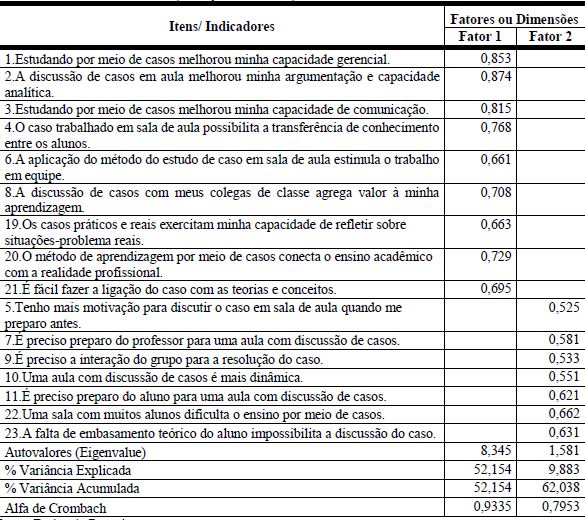 | Itens/ Indicadores | Fatores ou Dimensões | |
|---|---|---|
| | Fator 1 | Fator 2 |
| 1.Estudando por meio de casos melhorou minha capacidade gerencial. | 0,853 | |
| 2.A discussão de casos em aula melhorou minha argumentação e capacidade analítica. | 0,874 | |
| 3.Estudando por meio de casos melhorou minha capacidade de comunicação. | 0,815 | |
| 4.O caso trabalhado em sala de aula possibilita a transferência de conhecimento entre os alunos. | 0,768 | |
| 6.A aplicação do método do estudo de caso em sala de aula estimula o trabalho em equipe. | 0,661 | |
| 8.A discussão de casos com meus colegas de classe agrega valor à minha aprendizagem. | 0,708 | |
| 19.Os casos práticos e reais exercitam minha capacidade de refletir sobre situações-problema reais. | 0,663 | |
| 20.O método de aprendizagem por meio de casos conecta o ensino acadêmico com a realidade profissional. | 0,729 | |
| 21.É fácil fazer a ligação do caso com as teorias e conceitos. | 0,695 | |
| 5.Tenho mais motivação para discutir o caso em sala de aula quando me preparo antes. | | 0,525 |
| 7.É preciso preparo do professor para uma aula com discussão de casos. | | 0,581 |
| 9.É preciso a interação do grupo para a resolução do caso. | | 0,533 |
| 10.Uma aula com discussão de casos é mais dinâmica. | | 0,551 |
| 11.É preciso preparo do aluno para uma aula com discussão de casos. | | 0,621 |
| 22.Uma sala com muitos alunos dificulta o ensino por meio de casos. | | 0,662 |
| 23.A falta de embasamento teórico do aluno impossibilita a discussão do caso. | | 0,631 |
| Autovalores (Eigenvalue) | 8,345 | 1,581 |
| % Variância Explicada | 52,154 | 9,883 |
| % Variância Acumulada | 52,154 | 62,038 |
| Alfa de Crombach | 0,9335 | 0,7953 |